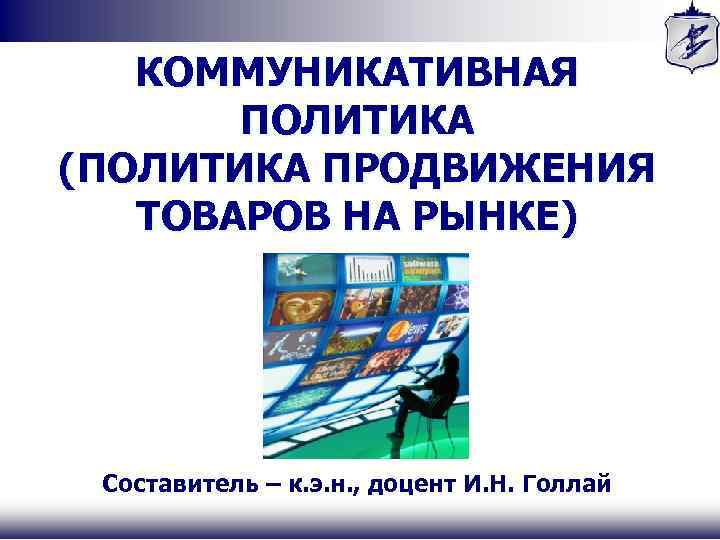 КОММУНИКАТИВНАЯ ПОЛИТИКА (ПОЛИТИКА ПРОДВИЖЕНИЯ ТОВАРОВ НА РЫНКЕ)

Составитель – к.э.н., доцент И.Н. Голлай